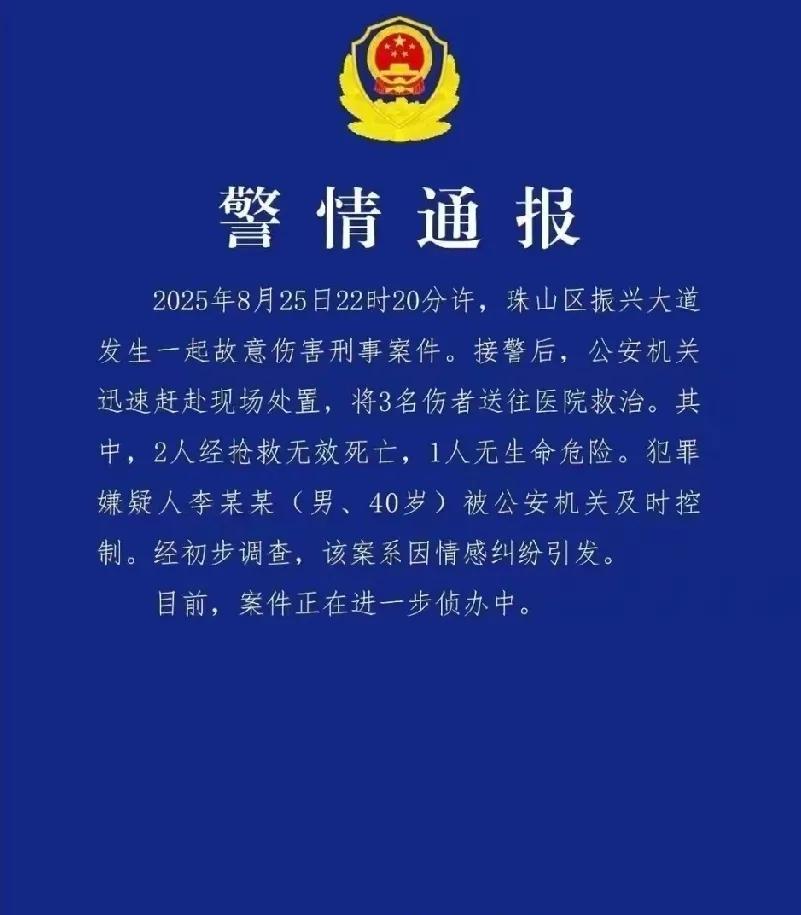 警情通报

2025年8月25日22时20分许，珠山区振兴大道发生一起故意伤害刑事案件。接警后，公安机关迅速赶赴现场处置，将3名伤者送往医院救治。其中，2人经抢救无效死亡，1人无生命危险。犯罪嫌疑人李某某（男、40岁）被公安机关及时控制。经初步调查，该案系因情感纠纷引发。

目前，案件正在进一步侦办中。